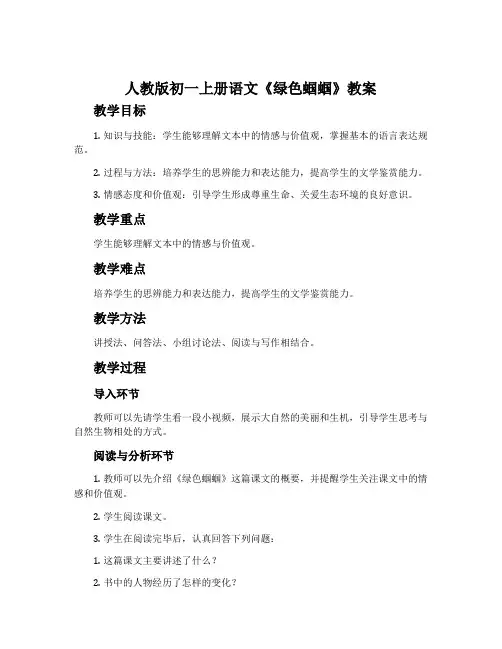 人教版初一上册语文《绿色蝈蝈》教案

教学目标

1. 知识与技能：学生能够理解文本中的情感与价值观，掌握基本的语言表达规范。

2. 过程与方法：培养学生的思辨能力和表达能力，提高学生的文学鉴赏能力。

3. 情感态度和价值观：引导学生形成尊重生命、关爱生态环境的良好意识。

教学重点

学生能够理解文本中的情感与价值观。

教学难点

培养学生的思辨能力和表达能力，提高学生的文学鉴赏能力。

教学方法

讲授法、问答法、小组讨论法、阅读与写作相结合。

教学过程

导入环节

教师可以先请学生看一段小视频，展示大自然的美丽和生机，引导学生思考与自然生物相处的方式。

阅读与分析环节

1. 教师可以先介绍《绿色蝈蝈》这篇课文的概要，并提醒学生关注课文中的情感和价值观。

2. 学生阅读课文。

3. 学生在阅读完毕后，认真回答下列问题：

1. 这篇课文主要讲述了什么？

2. 书中的人物经历了怎样的变化？